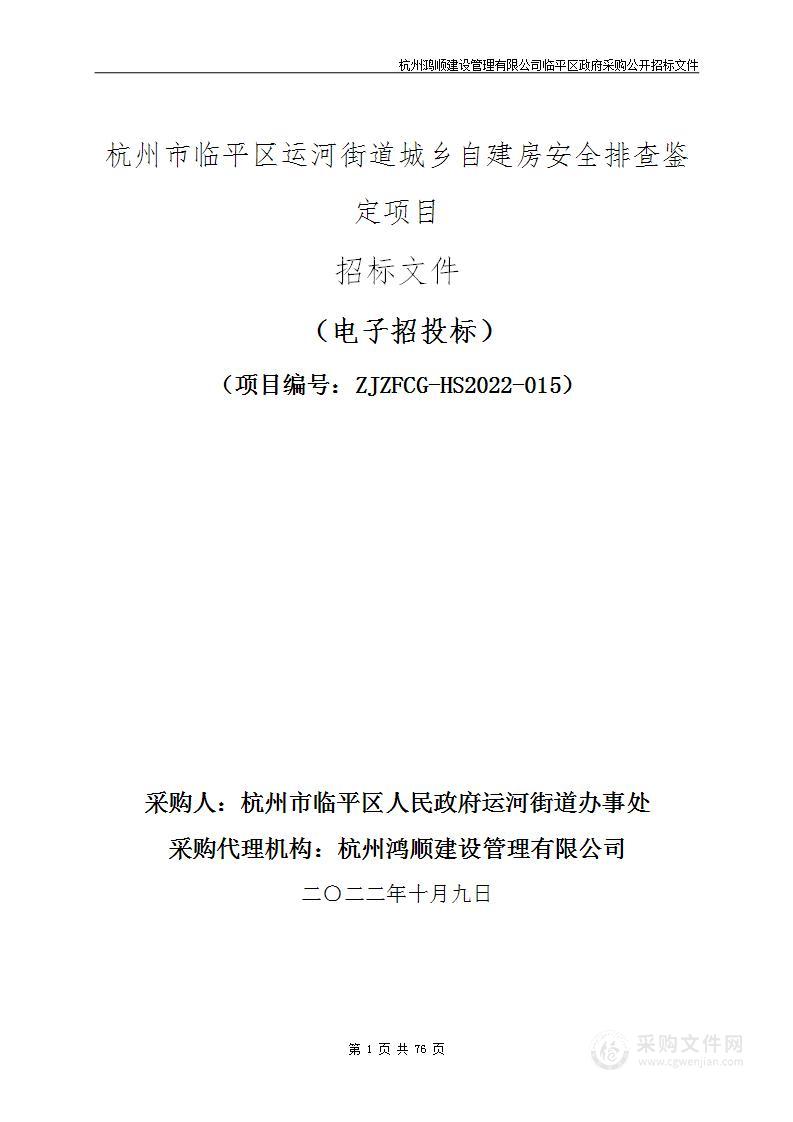 杭州鸿顺建设管理有限公司临平区政府采购公开招标文件

杭州市临平区运河街道城乡自建房安全排查鉴定项目

招标文件

（电子招投标）

（项目编号：ZJZFCG-HS2022-015）

采购人：杭州市临平区人民政府运河街道办事处

采购代理机构：杭州鸿顺建设管理有限公司

二〇二二年十月九日

第 1 页 共 76 页

采购文件网
www.cgwenjian.com